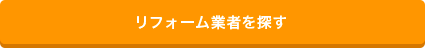 リフォーム業者を探す